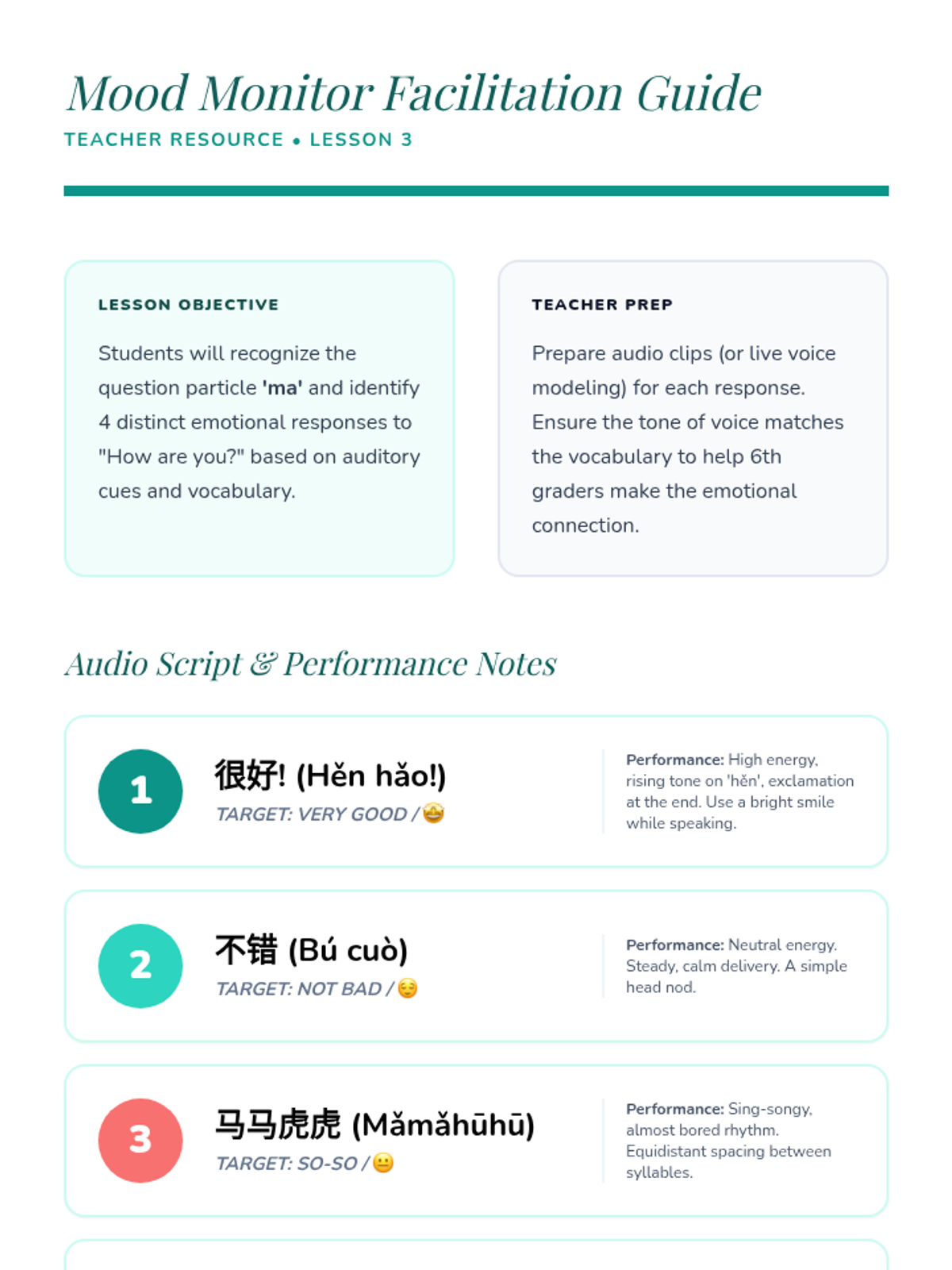 Mood Monitor Facilitation Guide
TEACHER RESOURCE • LESSON 3

LESSON OBJECTIVE

Students will recognize the question particle 'ma' and identify 4 distinct emotional responses to "How are you?" based on auditory cues and vocabulary.

TEACHER PREP

Prepare audio clips (or live voice modeling) for each response. Ensure the tone of voice matches the vocabulary to help 6th graders make the emotional connection.

Audio Script & Performance Notes

1

很好! (Hěn hǎo!)
TARGET: VERY GOOD / 🤩

Performance: High energy, rising tone on 'hěn', exclamation at the end. Use a bright smile while speaking.

2

不错 (Bú cuò)
TARGET: NOT BAD / 😌

Performance: Neutral energy. Steady, calm delivery. A simple head nod.

3

马马虎虎 (Mǎmǎhūhū)
TARGET: SO-SO / 😐

Performance: Sing-songy, almost bored rhythm. Equidistant spacing between syllables.